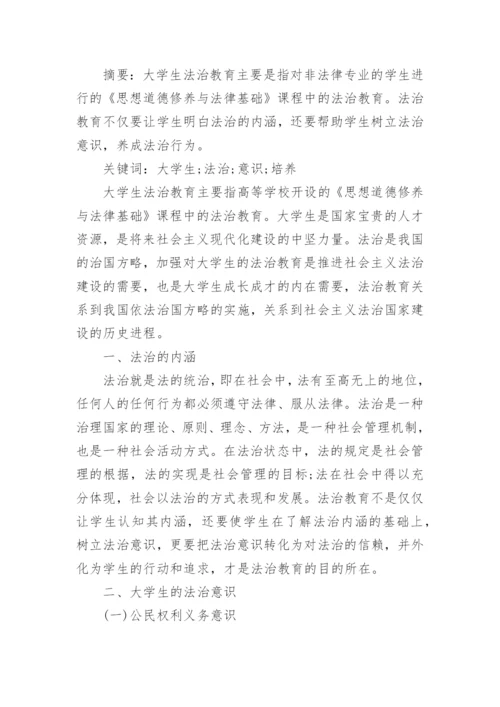 摘要：大学生法治教育主要是指对非法律专业的学生进行的《思想道德修养与法律基础》课程中的法治教育。法治教育不仅要让学生明白法治的内涵，还要帮助学生树立法治意识，养成法治行为。

关键词：大学生；法治；意识；培养

大学生法治教育主要指高等学校开设的《思想道德修养与法律基础》课程中的法治教育。大学生是国家宝贵的人才资源，是将来社会主义现代化建设的中坚力量。法治是我国的治国方略，加强对大学生的法治教育是推进社会主义法治建设的需要，也是大学生成长成才的内在需要，法治教育关系到我国依法治国方略的实施，关系到社会主义法治国家建设的历史进程。

一、法治的内涵

法治就是法的统治，即在社会中，法有至高无上的地位，任何人的任何行为都必须遵守法律、服从法律。法治是一种治理国家的理论、原则、理念、方法，是一种社会管理机制，也是一种社会活动方式。在法治状态中，法的规定是社会管理的根据，法的实现是社会管理的目标；法在社会中得以充分体现，社会以法治的方式表现和发展。法治教育不是仅仅让学生认知其内涵，还要使学生在了解法治内涵的基础上，树立法治意识，更要把法治意识转化为对法治的信赖，并外化为学生的行动和追求，才是法治教育的目的所在。

二、大学生的法治意识

(一)公民权利义务意识